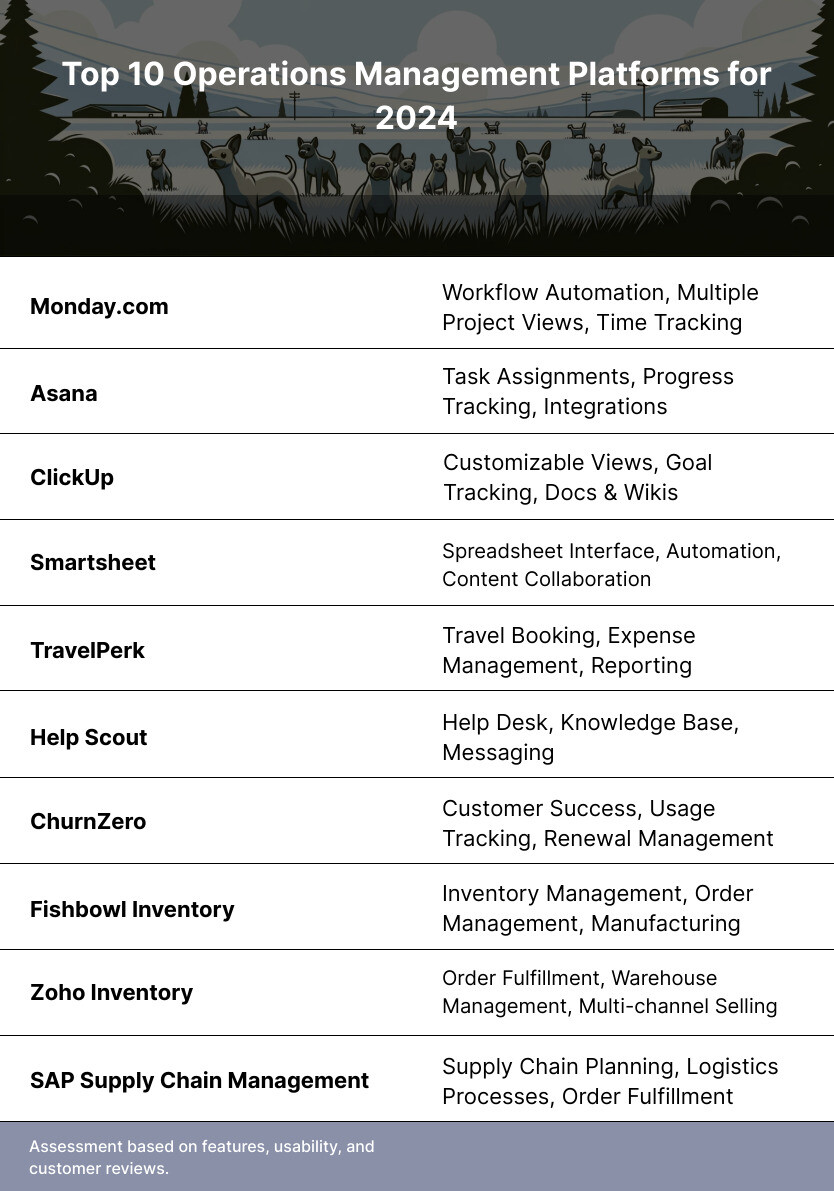 Top 10 Operations Management Platforms for 2024

| | |
|---|---|
| Monday.com | Workflow Automation, Multiple Project Views, Time Tracking |
| Asana | Task Assignments, Progress Tracking, Integrations |
| ClickUp | Customizable Views, Goal Tracking, Docs & Wikis |
| Smartsheet | Spreadsheet Interface, Automation, Content Collaboration |
| TravelPerk | Travel Booking, Expense Management, Reporting |
| Help Scout | Help Desk, Knowledge Base, Messaging |
| ChurnZero | Customer Success, Usage Tracking, Renewal Management |
| Fishbowl Inventory | Inventory Management, Order Management, Manufacturing |
| Zoho Inventory | Order Fulfillment, Warehouse Management, Multi-channel Selling |
| SAP Supply Chain Management | Supply Chain Planning, Logistics Processes, Order Fulfillment |

Assessment based on features, usability, and customer reviews.